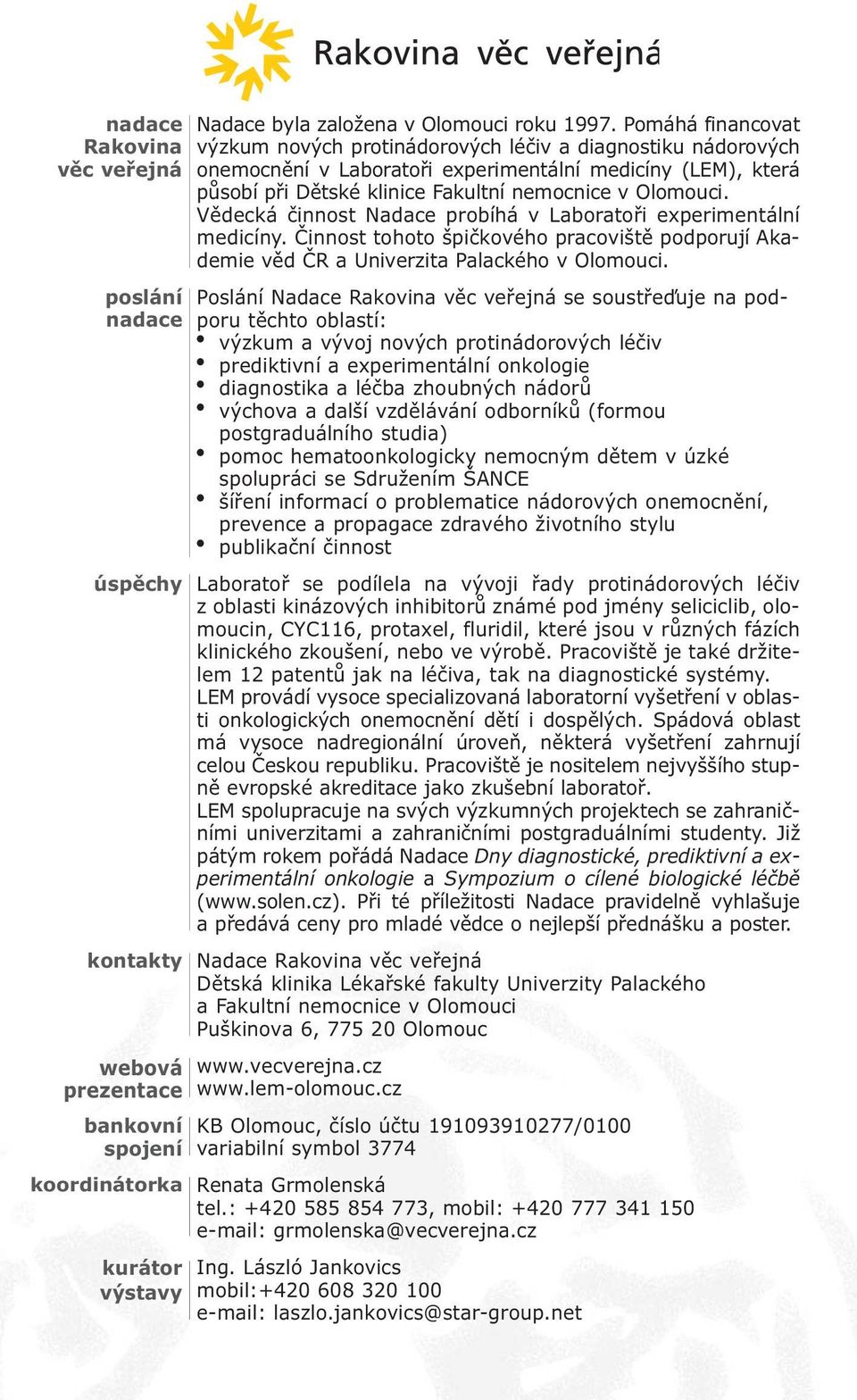 Rakovina věc veřejná

nadace Rakovina věc veřejná

Nadace byla založena v Olomouci roku 1997. Pomáhá financovat výzkum nových protinádorových léčiv a diagnostiku nádorových onemocnění v Laboratoři experimentální medicíny (LEM), která působí při Dětské klinice Fakultní nemocnice v Olomouci. Vědecká činnost Nadace probíhá v Laboratoři experimentální medicíny. Činnost tohoto špičkového pracoviště podporují Akademie věd ČR a Univerzita Palackého v Olomouci.

poslání nadace

Poslání Nadace Rakovina věc veřejná se soustřeďuje na podporu těchto oblastí:
• výzkum a vývoj nových protinádorových léčiv
• prediktivní a experimentální onkologie
• diagnostika a léčba zhoubných nádorů
• výchova a další vzdělávání odborníků (formou postgraduálního studia)
• pomoc hematoonkologicky nemocným dětem v úzké spolupráci se Sdružením ŠANCE
• šíření informací o problematice nádorových onemocnění, prevence a propagace zdravého životního stylu
• publikační činnost

úspěchy

Laboratoř se podílela na vývoji řady protinádorových léčiv z oblasti kinázových inhibitorů známé pod jmény seliciclib, olomoucin, CYC116, protaxel, fluridil, které jsou v různých fázích klinického zkoušení, nebo ve výrobě. Pracoviště je také držitelem 12 patentů jak na léčiva, tak na diagnostické systémy.
LEM provádí vysoce specializovaná laboratorní vyšetření v oblasti onkologických onemocnění dětí i dospělých. Spádová oblast má vysoce nadregionální úroveň, některá vyšetření zahrnují celou Českou republiku. Pracoviště je nositelem nejvyššího stupně evropské akreditace jako zkušební laboratoř.
LEM spolupracuje na svých výzkumných projektech se zahraničními univerzitami a zahraničními postgraduálními studenty. Již pátým rokem pořádá Nadace Dny diagnostické, prediktivní a experimentální onkologie a Sympozium o cílené biologické léčbě (www.solen.cz). Při té příležitosti Nadace pravidelně vyhlašuje a předává ceny pro mladé vědce o nejlepší přednášku a poster.

kontakty

Nadace Rakovina věc veřejná
Dětská klinika Lékařské fakulty Univerzity Palackého a Fakultní nemocnice v Olomouci
Puškinova 6, 775 20 Olomouc

webová prezentace

www.vecverejna.cz
www.lem-olomouc.cz

bankovní spojení

KB Olomouc, číslo účtu 191093910277/0100
variabilní symbol 3774

koordinátorka

Renata Grmolenská
tel.: +420 585 854 773, mobil: +420 777 341 150
e-mail: grmolenska@vecverejna.cz

kurátor výstavy

Ing. László Jankovics
mobil:+420 608 320 100
e-mail: laszlo.jankovics@star-group.net